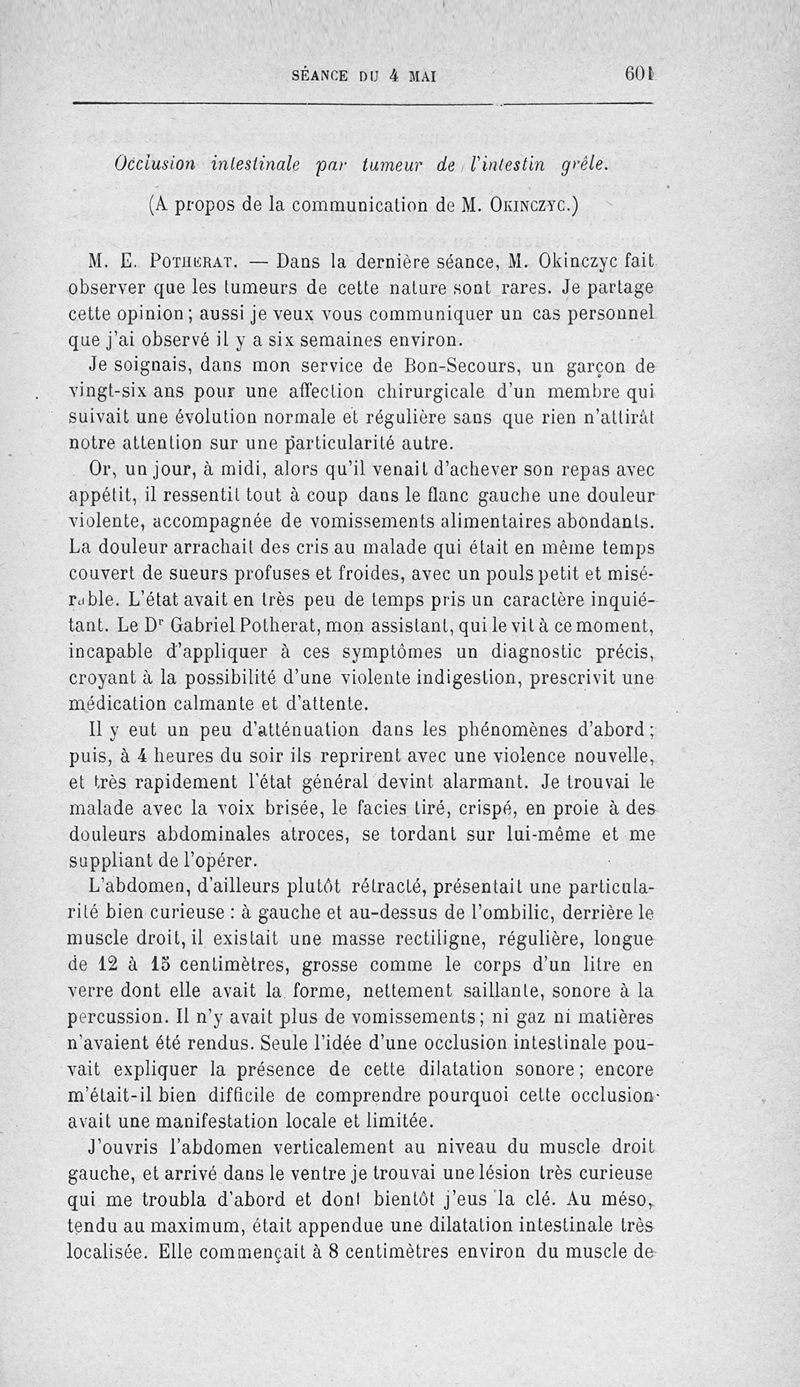 SÉANCE DU 4 MAI 601

Occlusion intestinale par tumeur de l'intestin grêle.

(A propos de la communication de M. Okinczyc.)

M. E. Potherat. — Dans la dernière séance, M. Okinczyc fait observer que les tumeurs de cette nature sont rares. Je partage cette opinion ; aussi je veux vous communiquer un cas personnel que j'ai observé il y a six semaines environ.

Je soignais, dans mon service de Bon-Secours, un garçon de vingt-six ans pour une affection chirurgicale d'un membre qui suivait une évolution normale et régulière sans que rien n'attirât notre attention sur une particularité autre.

Or, un jour, à midi, alors qu'il venait d'achever son repas avec appétit, il ressentit tout à coup dans le flanc gauche une douleur violente, accompagnée de vomissements alimentaires abondants. La douleur arrachait des cris au malade qui était en même temps couvert de sueurs profuses et froides, avec un pouls petit et misérable. L'état avait en très peu de temps pris un caractère inquiétant. Le Dr Gabriel Potherat, mon assistant, qui le vit à ce moment, incapable d'appliquer à ces symptômes un diagnostic précis, croyant à la possibilité d'une violente indigestion, prescrivit une médication calmante et d'attente.

Il y eut un peu d'atténuation dans les phénomènes d'abord ; puis, à 4 heures du soir ils reprirent avec une violence nouvelle, et très rapidement l'état général devint alarmant. Je trouvai le malade avec la voix brisée, le facies tiré, crispé, en proie à des douleurs abdominales atroces, se tordant sur lui-même et me suppliant de l'opérer.

L'abdomen, d'ailleurs plutôt rétracté, présentait une particularité bien curieuse : à gauche et au-dessus de l'ombilic, derrière le muscle droit, il existait une masse rectiligne, régulière, longue de 12 à 15 centimètres, grosse comme le corps d'un litre en verre dont elle avait la forme, nettement saillante, sonore à la percussion. Il n'y avait plus de vomissements ; ni gaz ni matières n'avaient été rendus. Seule l'idée d'une occlusion intestinale pouvait expliquer la présence de cette dilatation sonore ; encore m'était-il bien difficile de comprendre pourquoi cette occlusion avait une manifestation locale et limitée.

J'ouvris l'abdomen verticalement au niveau du muscle droit gauche, et arrivé dans le ventre je trouvai une lésion très curieuse qui me troubla d'abord et dont bientôt j'eus la clé. Au méso, tendu au maximum, était appendue une dilatation intestinale très localisée. Elle commençait à 8 centimètres environ du muscle de